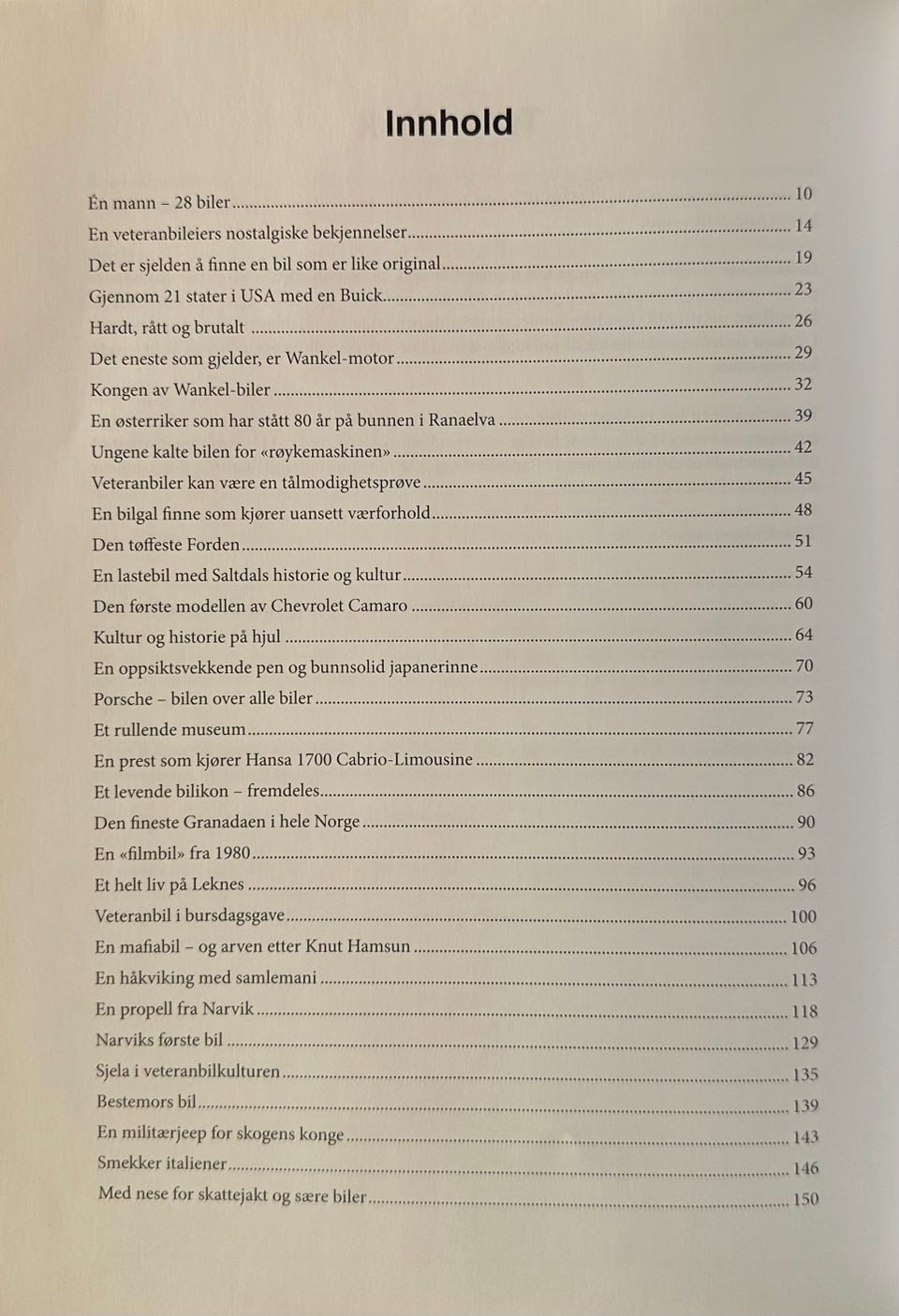 Innhold

Én mann – 28 biler 10
En veteranbileiers nostalgiske bekjennelser 14
Det er sjelden å finne en bil som er like original 19
Gjennom 21 stater i USA med en Buick 23
Hardt, rått og brutalt 26
Det eneste som gjelder, er Wankel-motor 29
Kongen av Wankel-biler 32
En østerriker som har stått 80 år på bunnen i Ranaelva 39
Ungene kalte bilen for «røykemaskinen» 42
Veteranbiler kan være en tålmodighetsprøve 45
En bilgal finne som kjører uansett værforhold 48
Den tøffeste Forden 51
En lastebil med Saltdals historie og kultur 54
Den første modellen av Chevrolet Camaro 60
Kultur og historie på hjul 64
En oppsiktsvekkende pen og bunnsolid japanerinne 70
Porsche – bilen over alle biler 73
Et rullende museum 77
En prest som kjører Hansa 1700 Cabrio-Limousine 82
Et levende bilikon – fremdeles 86
Den fineste Granadaen i hele Norge 90
En «filmbil» fra 1980 93
Et helt liv på Leknes 96
Veteranbil i bursdagsgave 100
En mafiabil – og arven etter Knut Hamsun 106
En håkviking med samlemani 113
En propell fra Narvik 118
Narviks første bil 129
Sjela i veteranbilkulturen 135
Bestemors bil 139
En militærjeep for skogens konge 143
Smekker italiener 146
Med nese for skattejakt og sære biler 150